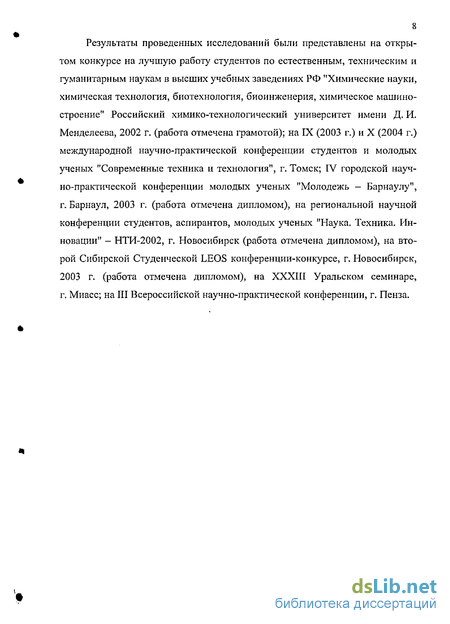 8

Результаты проведенных исследований были представлены на открытом конкурсе на лучшую работу студентов по естественным, техническим и гуманитарным наукам в высших учебных заведениях РФ "Химические науки, химическая технология, биотехнология, биоинженерия, химическое машиностроение" Российский химико-технологический университет имени Д. И. Менделеева, 2002 г. (работа отмечена грамотой); на IX (2003 г.) и X (2004 г.) международной научно-практической конференции студентов и молодых ученых "Современные техника и технология", г. Томск; IV городской научно-практической конференции молодых ученых "Молодежь – Барнаулу", г. Барнаул, 2003 г. (работа отмечена дипломом), на региональной научной конференции студентов, аспирантов, молодых ученых "Наука. Техника. Инновации" – НТИ-2002, г. Новосибирск (работа отмечена дипломом), на второй Сибирской Студенческой LEOS конференции-конкурсе, г. Новосибирск, 2003 г. (работа отмечена дипломом), на XXXIII Уральском семинаре, г. Миасс; на III Всероссийской научно-практической конференции, г. Пенза.

dsLib.net
библиотека диссертаций